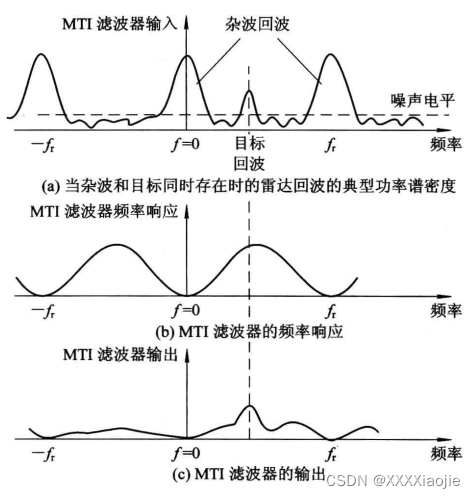 MTI 滤波器输入

杂波回波

噪声电平

$-f_r$

$f=0$

目标回波

$f_r$

频率

(a) 当杂波和目标同时存在时的雷达回波的典型功率谱密度

MTI 滤波器频率响应

$-f_r$

$f=0$

$f_r$

频率

(b) MTI 滤波器的频率响应

MTI 滤波器输出

$-f_r$

$f=0$

$f_r$

频率

(c) MTI 滤波器的输出

CSDN @XXXXiaojie